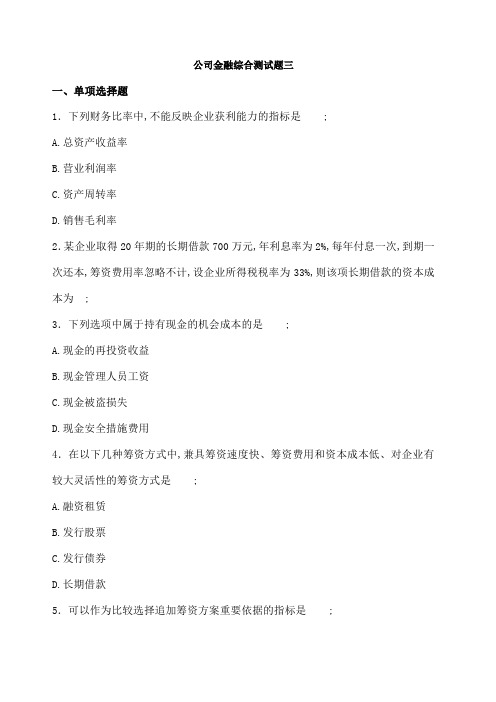 公司金融综合测试题三

一、单项选择题

1．下列财务比率中，不能反映企业获利能力的指标是 ；

A.总资产收益率

B.营业利润率

C.资产周转率

D.销售毛利率

2.某企业取得20年期的长期借款700万元，年利息率为2%，每年付息一次，到期一次还本，筹资费用率忽略不计，设企业所得税税率为33%，则该项长期借款的资本成本为 ；

3．下列选项中属于持有现金的机会成本的是 ；

A.现金的再投资收益

B.现金管理人员工资

C.现金被盗损失

D.现金安全措施费用

4．在以下几种筹资方式中，兼具筹资速度快、筹资费用和资本成本低、对企业有较大灵活性的筹资方式是 ；

A.融资租赁

B.发行股票

C.发行债券

D.长期借款

5．可以作为比较选择追加筹资方案重要依据的指标是 ；